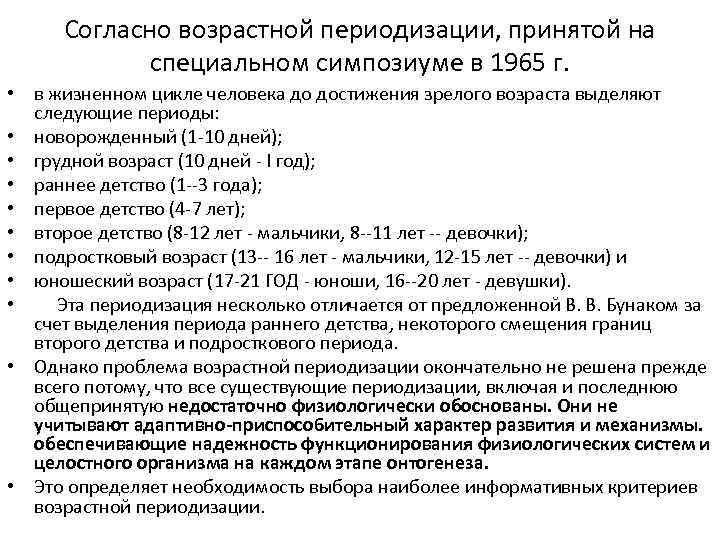 Согласно возрастной периодизации, принятой на специальном симпозиуме в 1965 г.

• в жизненном цикле человека до достижения зрелого возраста выделяют следующие периоды:
• новорожденный (1-10 дней);
• грудной возраст (10 дней - I год);
• раннее детство (1--3 года);
• первое детство (4-7 лет);
• второе детство (8-12 лет - мальчики, 8--11 лет -- девочки);
• подростковый возраст (13-- 16 лет - мальчики, 12-15 лет -- девочки) и
• юношеский возраст (17-21 ГОД - юноши, 16--20 лет - девушки).
• Эта периодизация несколько отличается от предложенной В. В. Бунаком за счет выделения периода раннего детства, некоторого смещения границ второго детства и подросткового периода.
• Однако проблема возрастной периодизации окончательно не решена прежде всего потому, что все существующие периодизации, включая и последнюю общепринятую недостаточно физиологически обоснованы. Они не учитывают адаптивно-приспособительный характер развития и механизмы. обеспечивающие надежность функционирования физиологических систем и целостного организма на каждом этапе онтогенеза.
• Это определяет необходимость выбора наиболее информативных критериев возрастной периодизации.